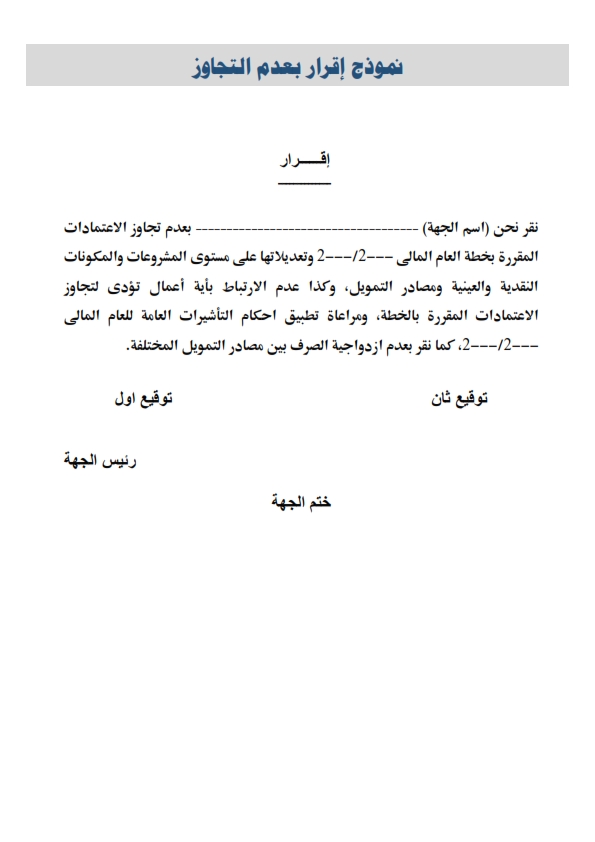 نموذج إقرار بعدم التجاوز

إقـــــرار

نقر نحن (اسم الجهة) ------------------------------------ بعدم تجاوز الاعتمادات المقررة بخطة العام المالى ---2/---2 وتعديلاتها على مستوى المشروعات والمكونات النقدية والعينية ومصادر التمويل، وكذا عدم الارتباط بأية أعمال تؤدى لتجاوز الاعتمادات المقررة بالخطة، ومراعاة تطبيق احكام التأشيرات العامة للعام المالى ---2/---2، كما نقر بعدم ازدواجية الصرف بين مصادر التمويل المختلفة.

توقيع ثان

توقيع اول

رئيس الجهة

ختم الجهة